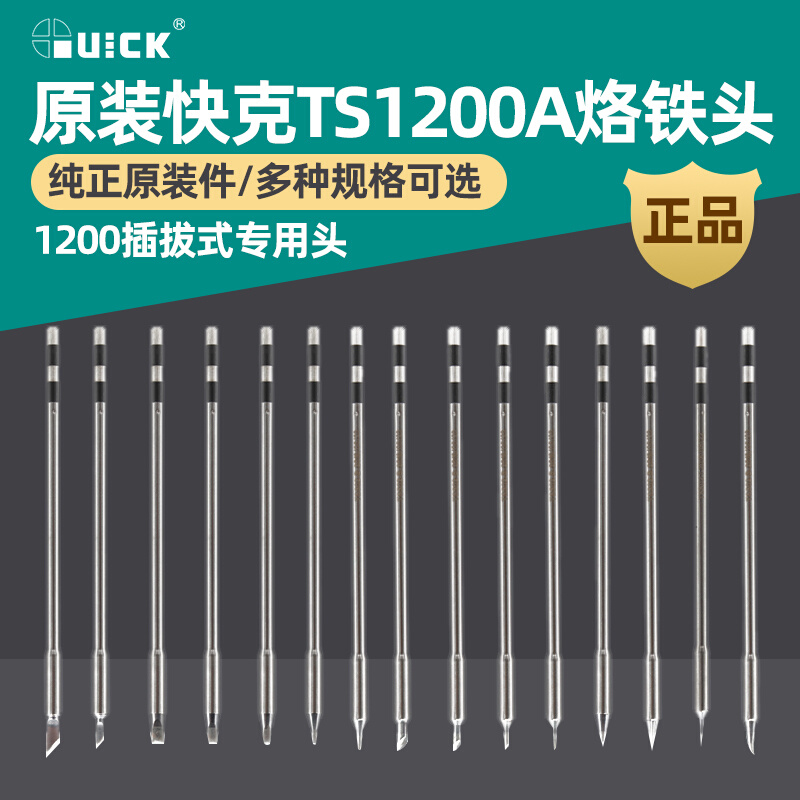 QUICK®

原装快克TS1200A烙铁头

纯正原装件/多种规格可选

1200插拔式专用头

正品